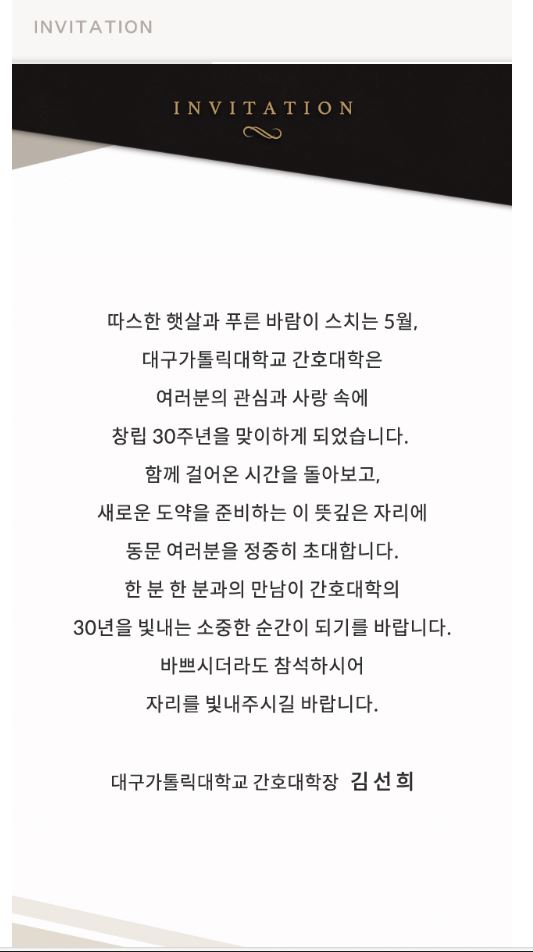 INVITATION

INVITATION

따스한 햇살과 푸른 바람이 스치는 5월,
대구가톨릭대학교 간호대학은
여러분의 관심과 사랑 속에
창립 30주년을 맞이하게 되었습니다.
함께 걸어온 시간을 돌아보고,
새로운 도약을 준비하는 이 뜻깊은 자리에
동문 여러분을 정중히 초대합니다.
한 분 한 분과의 만남이 간호대학의
30년을 빛내는 소중한 순간이 되기를 바랍니다.
바쁘시더라도 참석하시어
자리를 빛내주시길 바랍니다.

대구가톨릭대학교 간호대학장 김선희